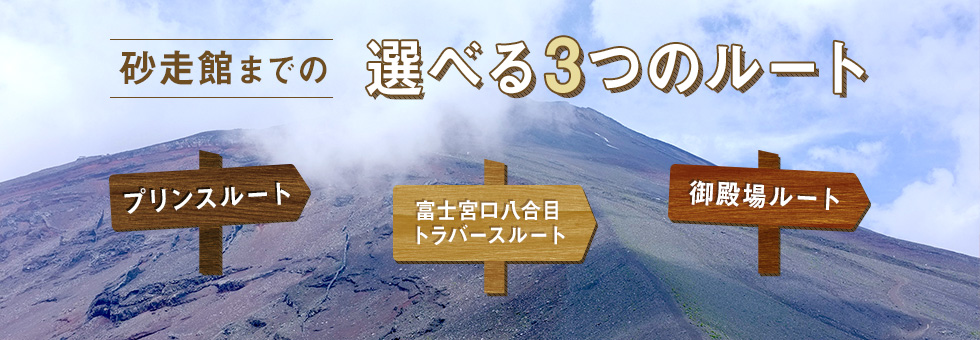 砂走館までの

選べる3つのルート

プリンスルート

富士宮口八合目
トラバースルート

御殿場ルート